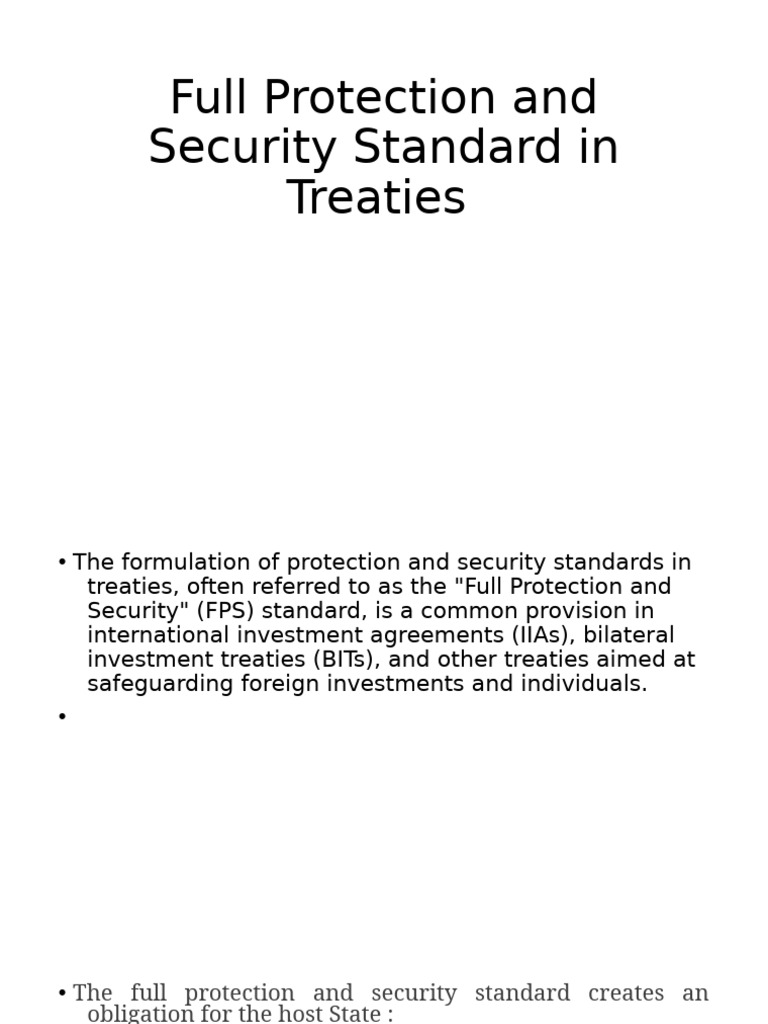 Full Protection and Security Standard in Treaties

• The formulation of protection and security standards in treaties, often referred to as the "Full Protection and Security" (FPS) standard, is a common provision in international investment agreements (IIAs), bilateral investment treaties (BITs), and other treaties aimed at safeguarding foreign investments and individuals.

•

• The full protection and security standard creates an obligation for the host State :